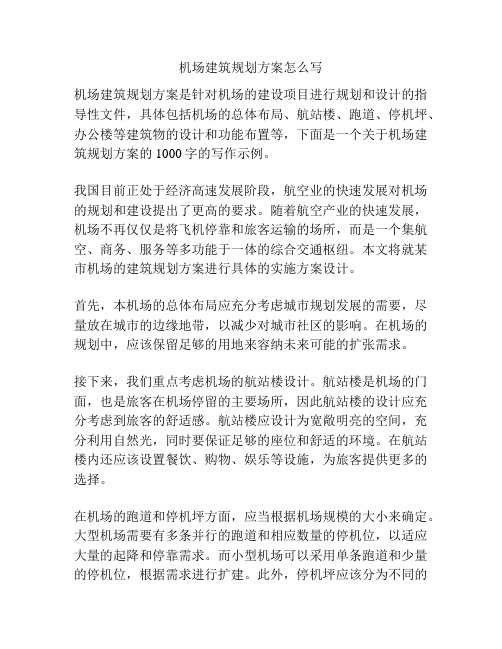 机场建筑规划方案怎么写

机场建筑规划方案是针对机场的建设项目进行规划和设计的指导性文件，具体包括机场的总体布局、航站楼、跑道、停机坪、办公楼等建筑物的设计和功能布置等，下面是一个关于机场建筑规划方案的 1000 字的写作示例。

我国目前正处于经济高速发展阶段，航空业的快速发展对机场的规划和建设提出了更高的要求。随着航空产业的快速发展，机场不再仅仅是将飞机停靠和旅客运输的场所，而是一个集航空、商务、服务等多功能于一体的综合交通枢纽。本文将就某市机场的建筑规划方案进行具体的实施方案设计。

首先，本机场的总体布局应充分考虑城市规划发展的需要，尽量放在城市的边缘地带，以减少对城市社区的影响。在机场的规划中，应该保留足够的用地来容纳未来可能的扩张需求。

接下来，我们重点考虑机场的航站楼设计。航站楼是机场的门面，也是旅客在机场停留的主要场所，因此航站楼的设计应充分考虑到旅客的舒适感。航站楼应设计为宽敞明亮的空间，充分利用自然光，同时要保证足够的座位和舒适的环境。在航站楼内还应该设置餐饮、购物、娱乐等设施，为旅客提供更多的选择。

在机场的跑道和停机坪方面，应当根据机场规模的大小来确定。大型机场需要有多条并行的跑道和相应数量的停机位，以适应大量的起降和停靠需求。而小型机场可以采用单条跑道和少量的停机位，根据需求进行扩建。此外，停机坪应该分为不同的